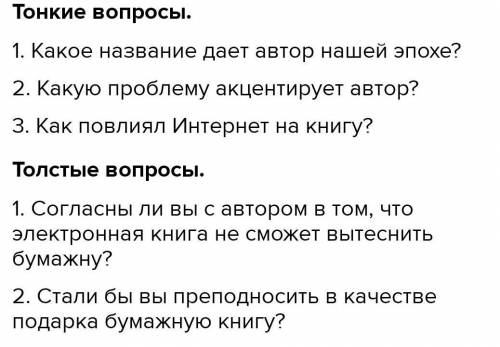 Тонкие вопросы.

1. Какое название дает автор нашей эпохе?

2. Какую проблему акцентирует автор?

3. Как повлиял Интернет на книгу?

Толстые вопросы.

1. Согласны ли вы с автором в том, что электронная книга не сможет вытеснить бумажну?

2. Стали бы вы преподносить в качестве подарка бумажную книгу?